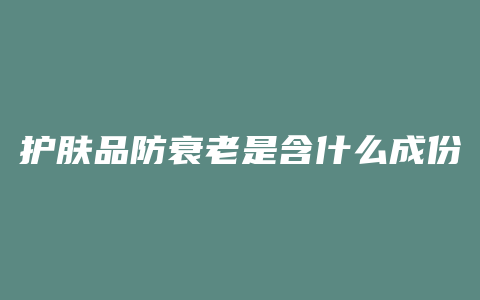 护肤品防衰老是含什么成份